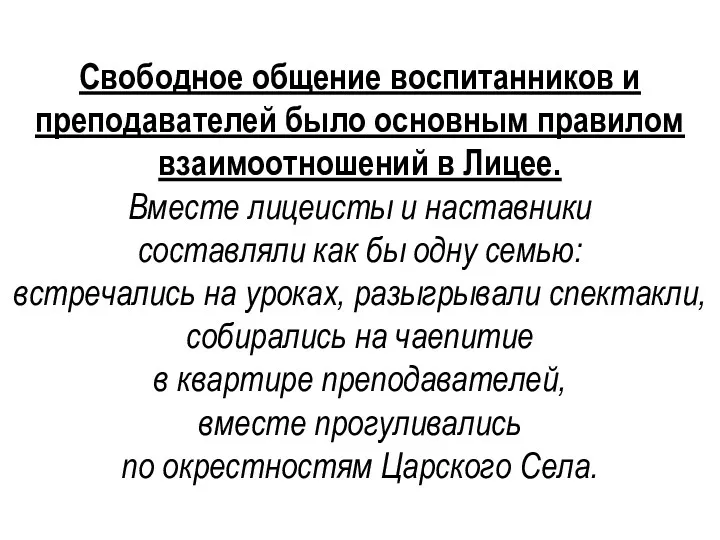 Свободное общение воспитанников и преподавателей было основным правилом взаимоотношений в Лицее.

Вместе лицеисты и наставники составляли как бы одну семью: встречались на уроках, разыгрывали спектакли, собирались на чаепитие в квартире преподавателей, вместе прогуливались по окрестностям Царского Села.